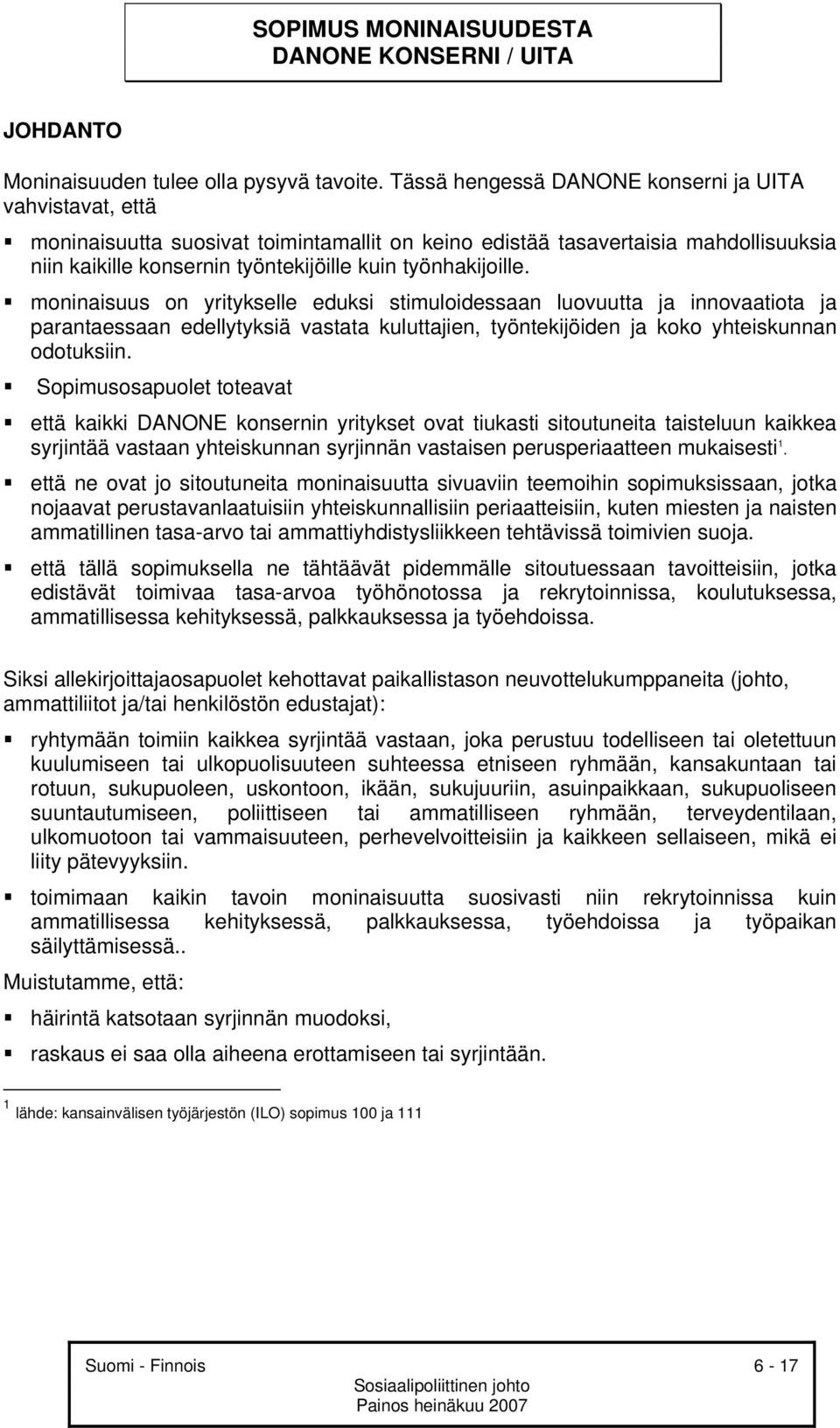 SOPIMUS MONINAISUUDESTA
DANONE KONSERNI / UITA

JOHDANTO

Moninaisuuden tulee olla pysyvä tavoite. Tässä hengessä DANONE konserni ja UITA vahvistavat, että

▪ moninaisuutta suosivat toimintamallit on keino edistää tasavertaisia mahdollisuuksia niin kaikille konsernin työntekijöille kuin työnhakijoille.

▪ moninaisuus on yritykselle eduksi stimuloidessaan luovuutta ja innovaatiota ja parantaessaan edellytyksiä vastata kuluttajien, työntekijöiden ja koko yhteiskunnan odotuksiin.

▪ Sopimusosapuolet toteavat

▪ että kaikki DANONE konsernin yritykset ovat tiukasti sitoutuneita taisteluun kaikkea syrjintää vastaan yhteiskunnan syrjinnän vastaisen perusperiaatteen mukaisesti$^1$.

▪ että ne ovat jo sitoutuneita moninaisuutta sivuaviin teemoihin sopimuksissaan, jotka nojaavat perustavanlaatuisiin yhteiskunnallisiin periaatteisiin, kuten miesten ja naisten ammatillinen tasa-arvo tai ammattiyhdistysliikkeen tehtävissä toimivien suoja.

▪ että tällä sopimuksella ne tähtäävät pidemmälle sitoutuessaan tavoitteisiin, jotka edistävät toimivaa tasa-arvoa työhönotossa ja rekrytoinnissa, koulutuksessa, ammatillisessa kehityksessä, palkkauksessa ja työehdoissa.

Siksi allekirjoittajaosapuolet kehottavat paikallistason neuvottelukumppaneita (johto, ammattiliitot ja/tai henkilöstön edustajat):

▪ ryhtymään toimiin kaikkea syrjintää vastaan, joka perustuu todelliseen tai oletettuun kuulumiseen tai ulkopuolisuuteen suhteessa etniseen ryhmään, kansakuntaan tai rotuun, sukupuoleen, uskontoon, ikään, sukujuuriin, asuinpaikkaan, sukupuoliseen suuntautumiseen, poliittiseen tai ammatilliseen ryhmään, terveydentilaan, ulkomuotoon tai vammaisuuteen, perhevelvoitteisiin ja kaikkeen sellaiseen, mikä ei liity pätevyyksiin.

▪ toimimaan kaikin tavoin moninaisuutta suosivasti niin rekrytoinnissa kuin ammatillisessa kehityksessä, palkkauksessa, työehdoissa ja työpaikan säilyttämisessä..

Muistutamme, että:

▪ häirintä katsotaan syrjinnän muodoksi,

▪ raskaus ei saa olla aiheena erottamiseen tai syrjintään.

$^1$ lähde: kansainvälisen työjärjestön (ILO) sopimus 100 ja 111

Suomi - Finnois
Sosiaalipoliittinen johto
Painos heinäkuu 2007
6 - 17